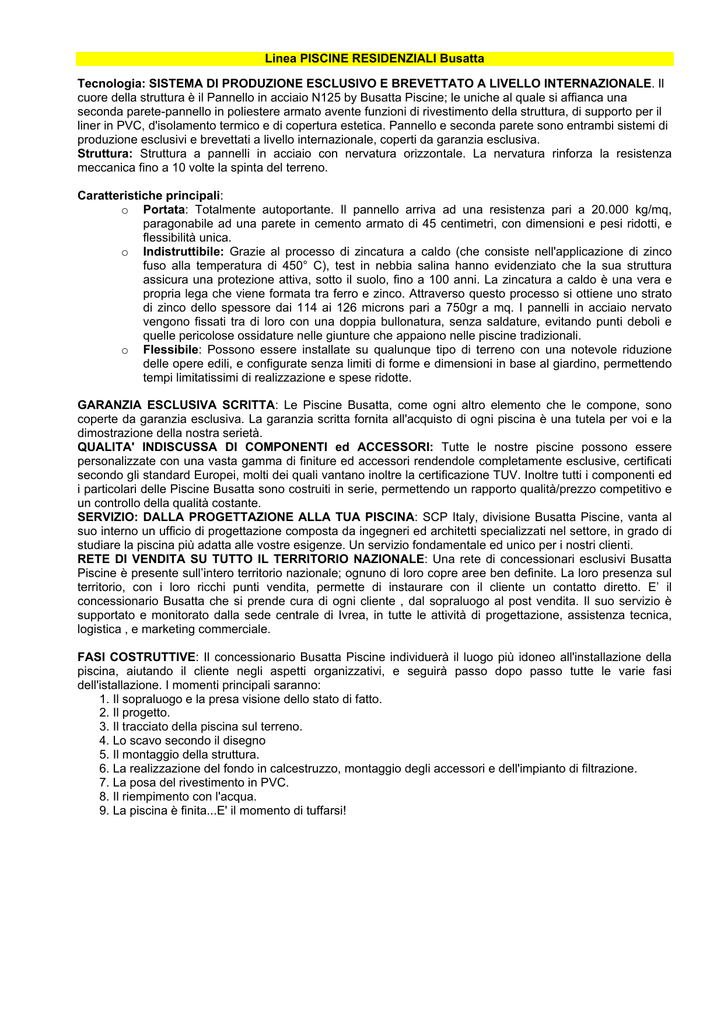 Linea PISCINE RESIDENZIALI Busatta

Tecnologia: SISTEMA DI PRODUZIONE ESCLUSIVO E BREVETTATO A LIVELLO INTERNAZIONALE. Il cuore della struttura è il Pannello in acciaio N125 by Busatta Piscine; le uniche al quale si affianca una seconda parete-pannello in poliestere armato avente funzioni di rivestimento della struttura, di supporto per il liner in PVC, d'isolamento termico e di copertura estetica. Pannello e seconda parete sono entrambi sistemi di produzione esclusivi e brevettati a livello internazionale, coperti da garanzia esclusiva.
Struttura: Struttura a pannelli in acciaio con nervatura orizzontale. La nervatura rinforza la resistenza meccanica fino a 10 volte la spinta del terreno.

Caratteristiche principali:
o Portata: Totalmente autoportante. Il pannello arriva ad una resistenza pari a 20.000 kg/mq, paragonabile ad una parete in cemento armato di 45 centimetri, con dimensioni e pesi ridotti, e flessibilità unica.
o Indistruttibile: Grazie al processo di zincatura a caldo (che consiste nell'applicazione di zinco fuso alla temperatura di 450° C), test in nebbia salina hanno evidenziato che la sua struttura assicura una protezione attiva, sotto il suolo, fino a 100 anni. La zincatura a caldo è una vera e propria lega che viene formata tra ferro e zinco. Attraverso questo processo si ottiene uno strato di zinco dello spessore dai 114 ai 126 microns pari a 750gr a mq. I pannelli in acciaio nervato vengono fissati tra di loro con una doppia bullonatura, senza saldature, evitando punti deboli e quelle pericolose ossidature nelle giunture che appaiono nelle piscine tradizionali.
o Flessibile: Possono essere installate su qualunque tipo di terreno con una notevole riduzione delle opere edili, e configurate senza limiti di forme e dimensioni in base al giardino, permettendo tempi limitatissimi di realizzazione e spese ridotte.

GARANZIA ESCLUSIVA SCRITTA: Le Piscine Busatta, come ogni altro elemento che le compone, sono coperte da garanzia esclusiva. La garanzia scritta fornita all'acquisto di ogni piscina è una tutela per voi e la dimostrazione della nostra serietà.
QUALITA' INDISCUSSA DI COMPONENTI ed ACCESSORI: Tutte le nostre piscine possono essere personalizzate con una vasta gamma di finiture ed accessori rendendole completamente esclusive, certificati secondo gli standard Europei, molti dei quali vantano inoltre la certificazione TUV. Inoltre tutti i componenti ed i particolari delle Piscine Busatta sono costruiti in serie, permettendo un rapporto qualità/prezzo competitivo e un controllo della qualità costante.
SERVIZIO: DALLA PROGETTAZIONE ALLA TUA PISCINA: SCP Italy, divisione Busatta Piscine, vanta al suo interno un ufficio di progettazione composta da ingegneri ed architetti specializzati nel settore, in grado di studiare la piscina più adatta alle vostre esigenze. Un servizio fondamentale ed unico per i nostri clienti.
RETE DI VENDITA SU TUTTO IL TERRITORIO NAZIONALE: Una rete di concessionari esclusivi Busatta Piscine è presente sull'intero territorio nazionale; ognuno di loro copre aree ben definite. La loro presenza sul territorio, con i loro ricchi punti vendita, permette di instaurare con il cliente un contatto diretto. E' il concessionario Busatta che si prende cura di ogni cliente , dal sopraluogo al post vendita. Il suo servizio è supportato e monitorato dalla sede centrale di Ivrea, in tutte le attività di progettazione, assistenza tecnica, logistica , e marketing commerciale.

FASI COSTRUTTIVE: Il concessionario Busatta Piscine individuerà il luogo più idoneo all'installazione della piscina, aiutando il cliente negli aspetti organizzativi, e seguirà passo dopo passo tutte le varie fasi dell'istallazione. I momenti principali saranno:
1. Il sopraluogo e la presa visione dello stato di fatto.
2. Il progetto.
3. Il tracciato della piscina sul terreno.
4. Lo scavo secondo il disegno
5. Il montaggio della struttura.
6. La realizzazione del fondo in calcestruzzo, montaggio degli accessori e dell'impianto di filtrazione.
7. La posa del rivestimento in PVC.
8. Il riempimento con l'acqua.
9. La piscina è finita...E' il momento di tuffarsi!